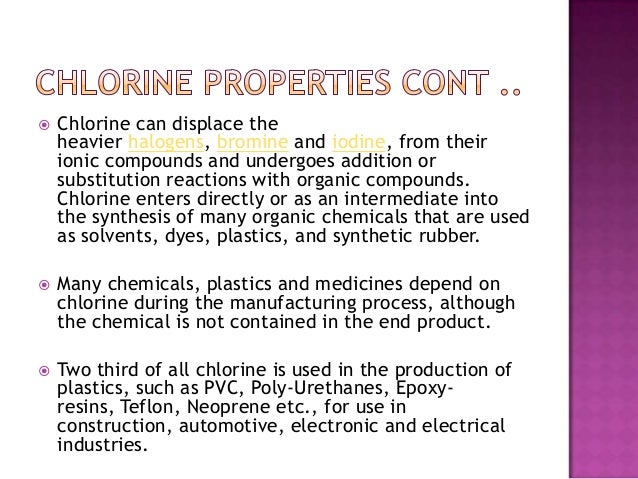 CHLORINE PROPERTIES CONT ..

Chlorine can displace the heavier halogens, bromine and iodine, from their ionic compounds and undergoes addition or substitution reactions with organic compounds. Chlorine enters directly or as an intermediate into the synthesis of many organic chemicals that are used as solvents, dyes, plastics, and synthetic rubber.

Many chemicals, plastics and medicines depend on chlorine during the manufacturing process, although the chemical is not contained in the end product.

Two third of all chlorine is used in the production of plastics, such as PVC, Poly-Urethanes, Epoxy-resins, Teflon, Neoprene etc., for use in construction, automotive, electronic and electrical industries.